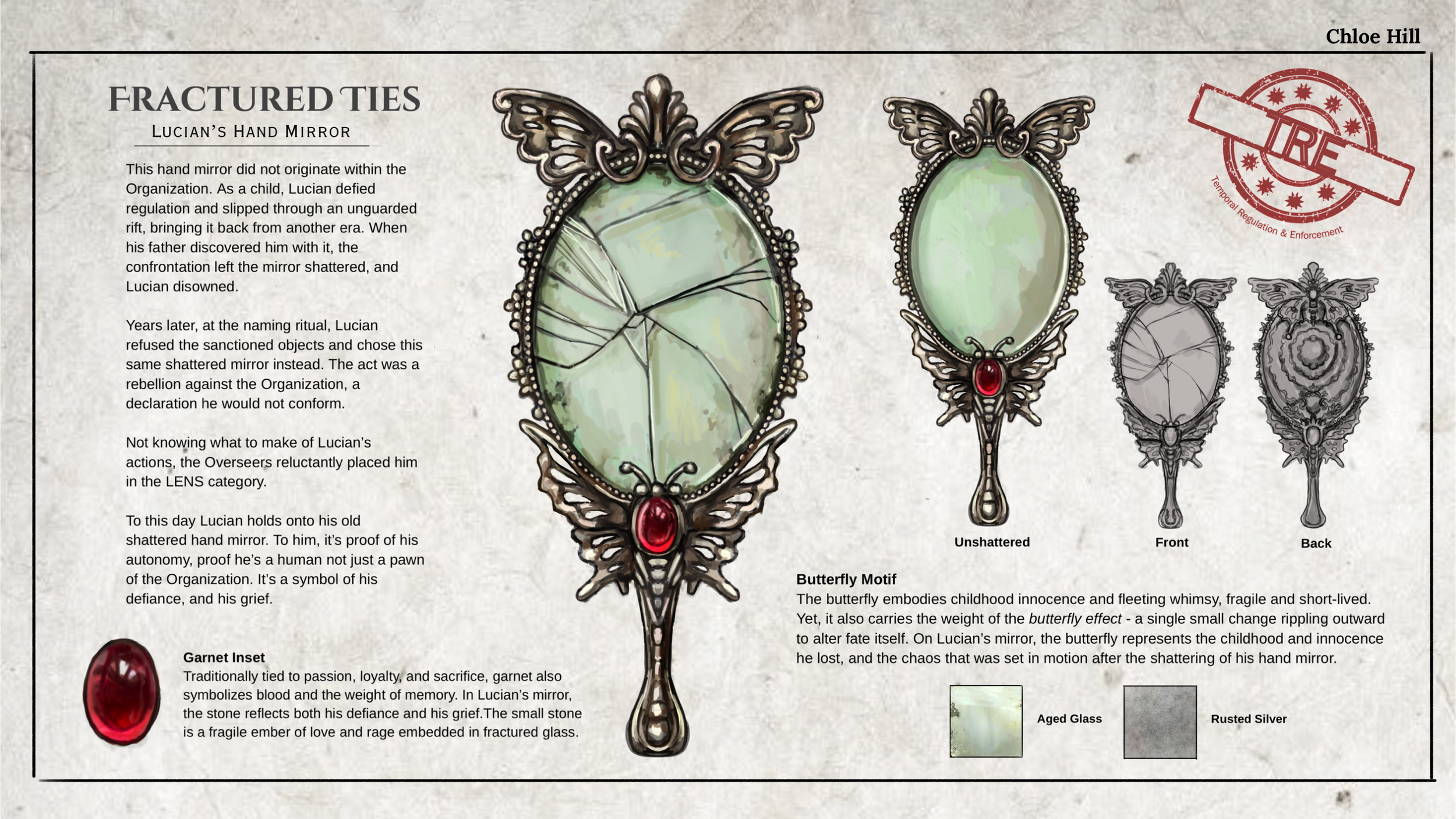 Chloe Hill

FRACTURED TIES

LUCIAN'S HAND MIRROR

This hand mirror did not originate within the Organization. As a child, Lucian defied regulation and slipped through an unguarded rift, bringing it back from another era. When his father discovered him with it, the confrontation left the mirror shattered, and Lucian disowned.

Years later, at the naming ritual, Lucian refused the sanctioned objects and chose this same shattered mirror instead. The act was a rebellion against the Organization, a declaration he would not conform.

Not knowing what to make of Lucian's actions, the Overseers reluctantly placed him in the LENS category.

To this day Lucian holds onto his old shattered hand mirror. To him, it's proof of his autonomy, proof he's a human not just a pawn of the Organization. It's a symbol of his defiance, and his grief.

Garnet Inset
Traditionally tied to passion, loyalty, and sacrifice, garnet also symbolizes blood and the weight of memory. In Lucian's mirror, the stone reflects both his defiance and his grief.The small stone is a fragile ember of love and rage embedded in fractured glass.

TRE
Temporal Regulation & Enforcement

Unshattered

Front

Back

Butterfly Motif
The butterfly embodies childhood innocence and fleeting whimsy, fragile and short-lived. Yet, it also carries the weight of the butterfly effect - a single small change rippling outward to alter fate itself. On Lucian's mirror, the butterfly represents the childhood and innocence he lost, and the chaos that was set in motion after the shattering of his hand mirror.

Aged Glass

Rusted Silver